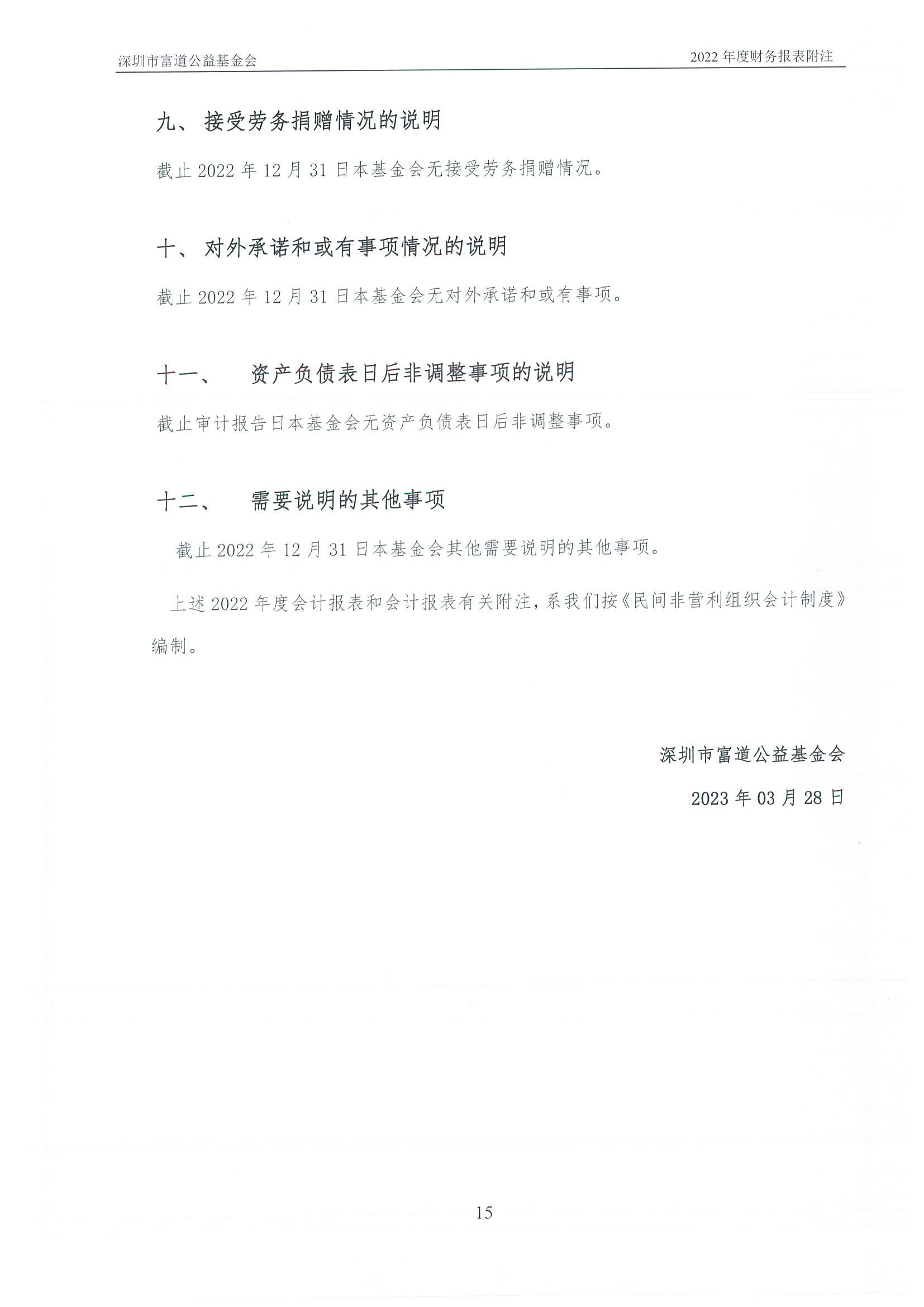 深圳市富道公益基金会

2022 年度财务报表附注

九、 接受劳务捐赠情况的说明

截止 2022 年 12 月 31 日本基金会无接受劳务捐赠情况。

十、 对外承诺和或有事项情况的说明

截止 2022 年 12 月 31 日本基金会无对外承诺和或有事项。

十一、 资产负债表日后非调整事项的说明

截止审计报告日本基金会无资产负债表日后非调整事项。

十二、 需要说明的其他事项

截止 2022 年 12 月 31 日本基金会其他需要说明的其他事项。

上述 2022 年度会计报表和会计报表有关附注，系我们按《民间非营利组织会计制度》编制。

深圳市富道公益基金会

2023 年 03 月 28 日

15